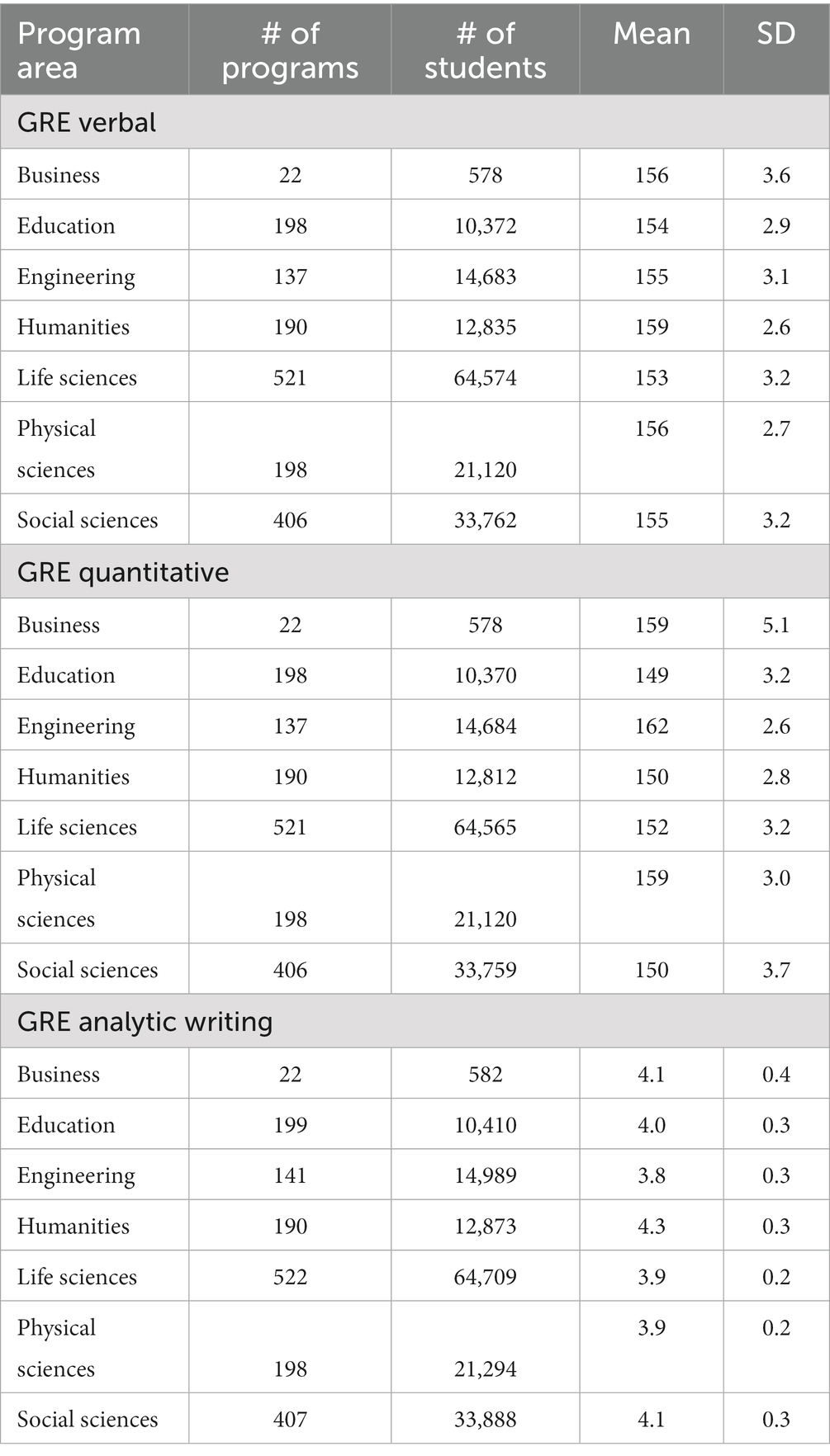 | Program area | # of programs | # of students | Mean | SD |
|---|---|---|---|---|
| GRE verbal | | | | |
| Business | 22 | 578 | 156 | 3.6 |
| Education | 198 | 10,372 | 154 | 2.9 |
| Engineering | 137 | 14,683 | 155 | 3.1 |
| Humanities | 190 | 12,835 | 159 | 2.6 |
| Life sciences | 521 | 64,574 | 153 | 3.2 |
| Physical sciences | 198 | 21,120 | 156 | 2.7 |
| Social sciences | 406 | 33,762 | 155 | 3.2 |
| GRE quantitative | | | | |
| Business | 22 | 578 | 159 | 5.1 |
| Education | 198 | 10,370 | 149 | 3.2 |
| Engineering | 137 | 14,684 | 162 | 2.6 |
| Humanities | 190 | 12,812 | 150 | 2.8 |
| Life sciences | 521 | 64,565 | 152 | 3.2 |
| Physical sciences | 198 | 21,120 | 159 | 3.0 |
| Social sciences | 406 | 33,759 | 150 | 3.7 |
| GRE analytic writing | | | | |
| Business | 22 | 582 | 4.1 | 0.4 |
| Education | 199 | 10,410 | 4.0 | 0.3 |
| Engineering | 141 | 14,989 | 3.8 | 0.3 |
| Humanities | 190 | 12,873 | 4.3 | 0.3 |
| Life sciences | 522 | 64,709 | 3.9 | 0.2 |
| Physical sciences | 198 | 21,294 | 3.9 | 0.2 |
| Social sciences | 407 | 33,888 | 4.1 | 0.3 |